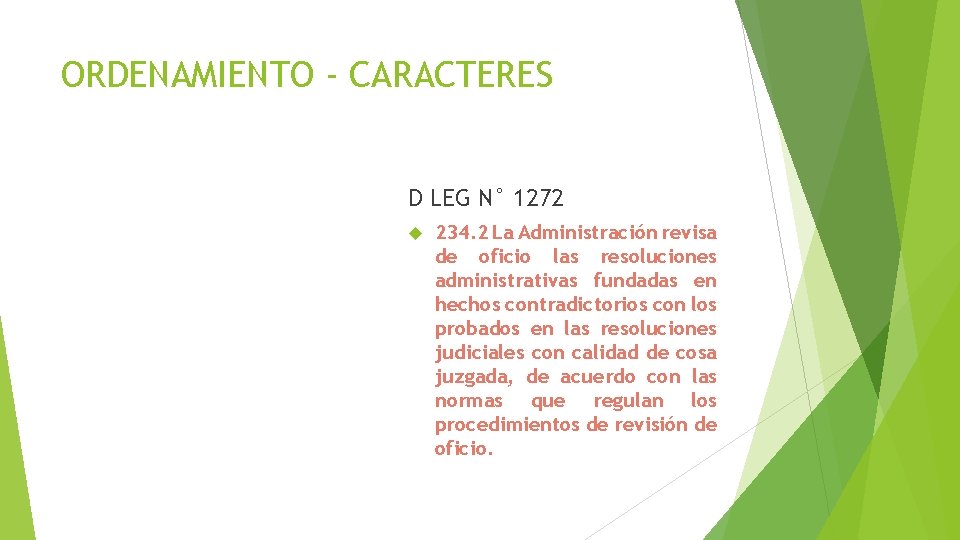 ORDENAMIENTO - CARACTERES

D LEG N° 1272

234.2 La Administración revisa de oficio las resoluciones administrativas fundadas en hechos contradictorios con los probados en las resoluciones judiciales con calidad de cosa juzgada, de acuerdo con las normas que regulan los procedimientos de revisión de oficio.